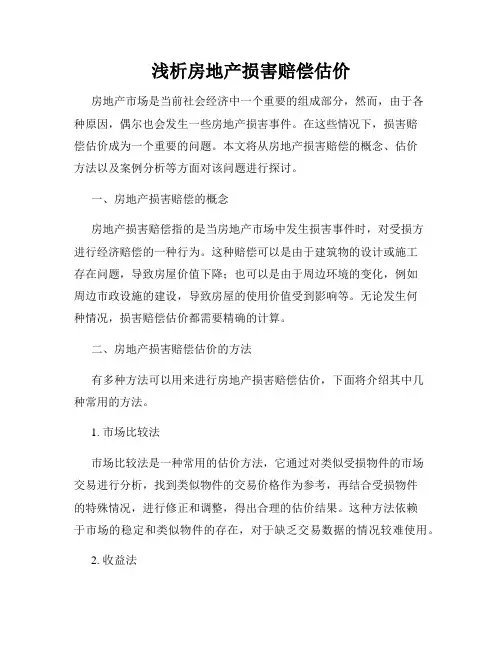 浅析房地产损害赔偿估价

房地产市场是当前社会经济中一个重要的组成部分，然而，由于各种原因，偶尔也会发生一些房地产损害事件。在这些情况下，损害赔偿估价成为一个重要的问题。本文将从房地产损害赔偿的概念、估价方法以及案例分析等方面对该问题进行探讨。

一、房地产损害赔偿的概念

房地产损害赔偿指的是当房地产市场中发生损害事件时，对受损方进行经济赔偿的一种行为。这种赔偿可以是由于建筑物的设计或施工存在问题，导致房屋价值下降；也可以是由于周边环境的变化，例如周边市政设施的建设，导致房屋的使用价值受到影响等。无论发生何种情况，损害赔偿估价都需要精确的计算。

二、房地产损害赔偿估价的方法

有多种方法可以用来进行房地产损害赔偿估价，下面将介绍其中几种常用的方法。

1. 市场比较法

市场比较法是一种常用的估价方法，它通过对类似受损物件的市场交易进行分析，找到类似物件的交易价格作为参考，再结合受损物件的特殊情况，进行修正和调整，得出合理的估价结果。这种方法依赖于市场的稳定和类似物件的存在，对于缺乏交易数据的情况较难使用。

2. 收益法